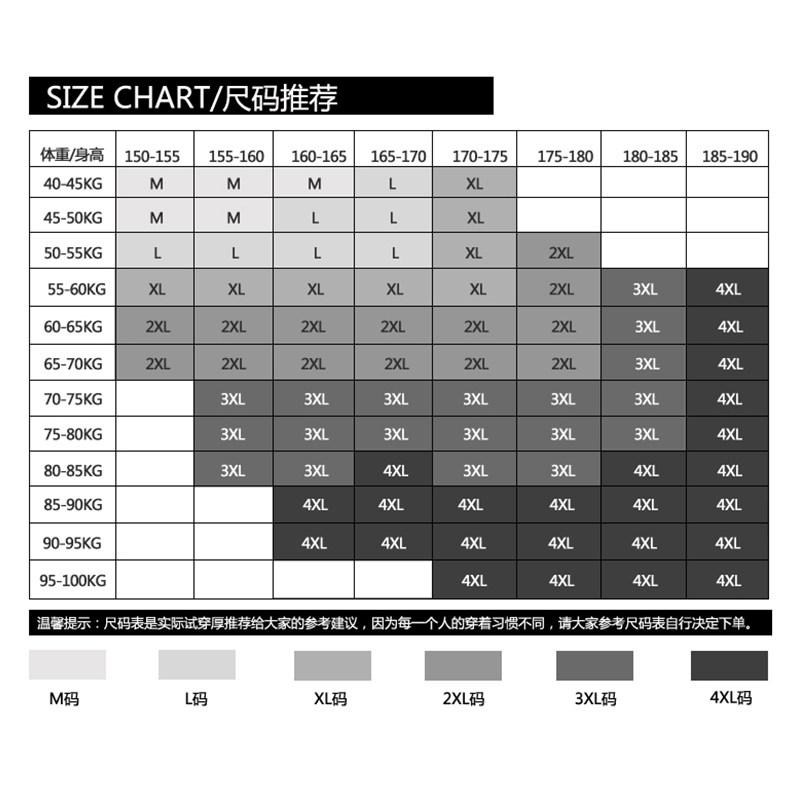 SIZE CHART/尺码推荐

| 体重/身高 | 150-155 | 155-160 | 160-165 | 165-170 | 170-175 | 175-180 | 180-185 | 185-190 |
|---|---|---|---|---|---|---|---|---|
| 40-45KG | M | M | M | L | XL | | | |
| 45-50KG | M | M | L | L | XL | | | |
| 50-55KG | L | L | L | L | XL | 2XL | | |
| 55-60KG | XL | XL | XL | XL | XL | 2XL | 3XL | 4XL |
| 60-65KG | 2XL | 2XL | 2XL | 2XL | 2XL | 2XL | 3XL | 4XL |
| 65-70KG | 2XL | 2XL | 2XL | 2XL | 2XL | 2XL | 3XL | 4XL |
| 70-75KG | | 3XL | 3XL | 3XL | 3XL | 3XL | 3XL | 4XL |
| 75-80KG | | 3XL | 3XL | 3XL | 3XL | 3XL | 3XL | 4XL |
| 80-85KG | | 3XL | 3XL | 4XL | 3XL | 3XL | 4XL | 4XL |
| 85-90KG | | | 4XL | 4XL | 4XL | 4XL | 4XL | 4XL |
| 90-95KG | | | 4XL | 4XL | 4XL | 4XL | 4XL | 4XL |
| 95-100KG | | | | | 4XL | 4XL | 4XL | 4XL |

温馨提示：尺码表是实际试穿厚推荐给大家的参考建议，因为每一个人的穿着习惯不同，请大家参考尺码表自行决定下单。

M码 L码 XL码 2XL码 3XL码 4XL码